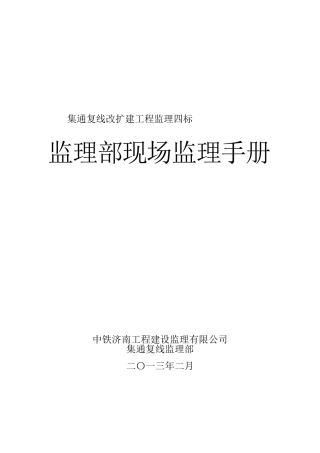 集通复线改扩建工程监理四标

监理部现场监理手册

中铁济南工程建设监理有限公司
集通复线监理部

二〇一三年二月